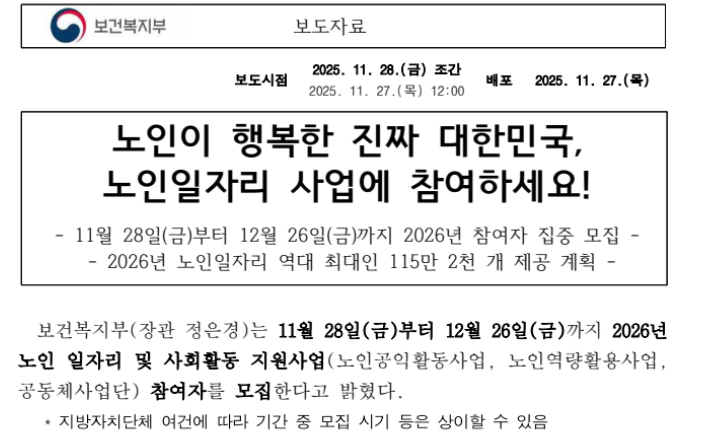 보건복지부 보도자료

보도시점 2025. 11. 28.(금) 조간
2025. 11. 27.(목) 12:00 배포 2025. 11. 27.(목)

노인이 행복한 진짜 대한민국,
노인일자리 사업에 참여하세요!

- 11월 28일(금)부터 12월 26일(금)까지 2026년 참여자 집중 모집 -
- 2026년 노인일자리 역대 최대인 115만 2천 개 제공 계획 -

보건복지부(장관 정은경)는 11월 28일(금)부터 12월 26일(금)까지 2026년 노인 일자리 및 사회활동 지원사업(노인공익활동사업, 노인역량활용사업, 공동체사업단) 참여자를 모집한다고 밝혔다.

* 지방자치단체 여건에 따라 기간 중 모집 시기 등은 상이할 수 있음